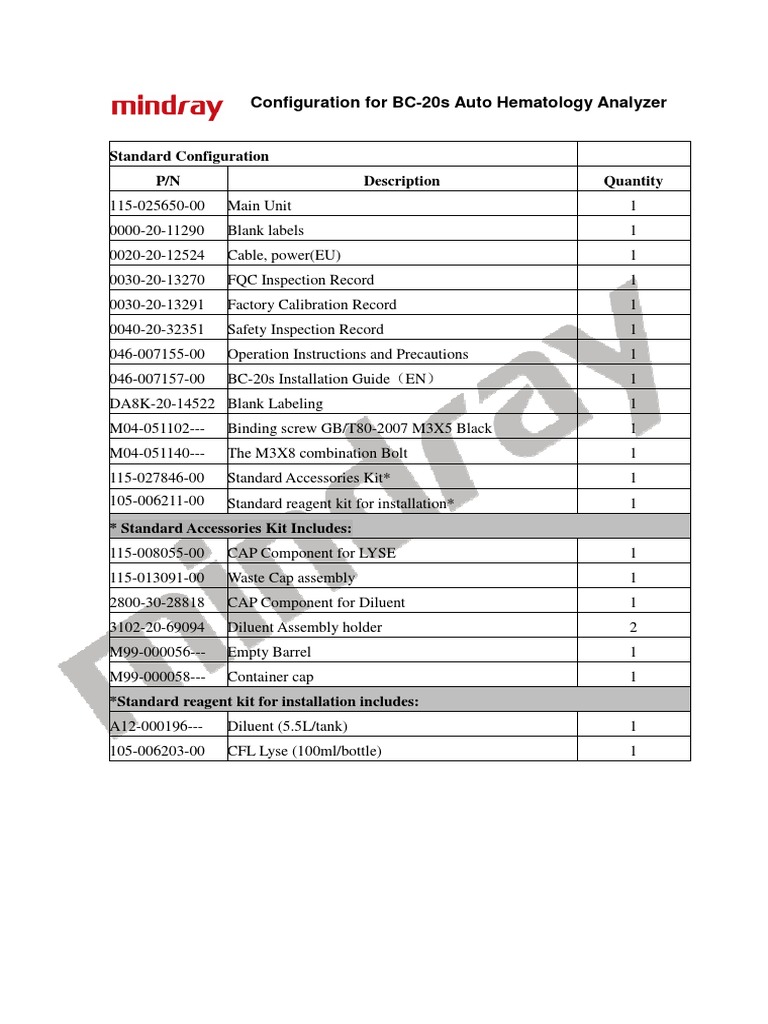 mindray Configuration for BC-20s Auto Hematology Analyzer

| Standard Configuration | | |
|---|---|---|
| P/N | Description | Quantity |
| 115-025650-00 | Main Unit | 1 |
| 0000-20-11290 | Blank labels | 1 |
| 0020-20-12524 | Cable, power(EU) | 1 |
| 0030-20-13270 | FQC Inspection Record | 1 |
| 0030-20-13291 | Factory Calibration Record | 1 |
| 0040-20-32351 | Safety Inspection Record | 1 |
| 046-007155-00 | Operation Instructions and Precautions | 1 |
| 046-007157-00 | BC-20s Installation Guide（EN） | 1 |
| DA8K-20-14522 | Blank Labeling | 1 |
| M04-051102--- | Binding screw GB/T80-2007 M3X5 Black | 1 |
| M04-051140--- | The M3X8 combination Bolt | 1 |
| 115-027846-00 | Standard Accessories Kit* | 1 |
| 105-006211-00 | Standard reagent kit for installation* | 1 |
| * Standard Accessories Kit Includes: | | |
| 115-008055-00 | CAP Component for LYSE | 1 |
| 115-013091-00 | Waste Cap assembly | 1 |
| 2800-30-28818 | CAP Component for Diluent | 1 |
| 3102-20-69094 | Diluent Assembly holder | 2 |
| M99-000056--- | Empty Barrel | 1 |
| M99-000058--- | Container cap | 1 |
| *Standard reagent kit for installation includes: | | |
| A12-000196--- | Diluent (5.5L/tank) | 1 |
| 105-006203-00 | CFL Lyse (100ml/bottle) | 1 |

mindray